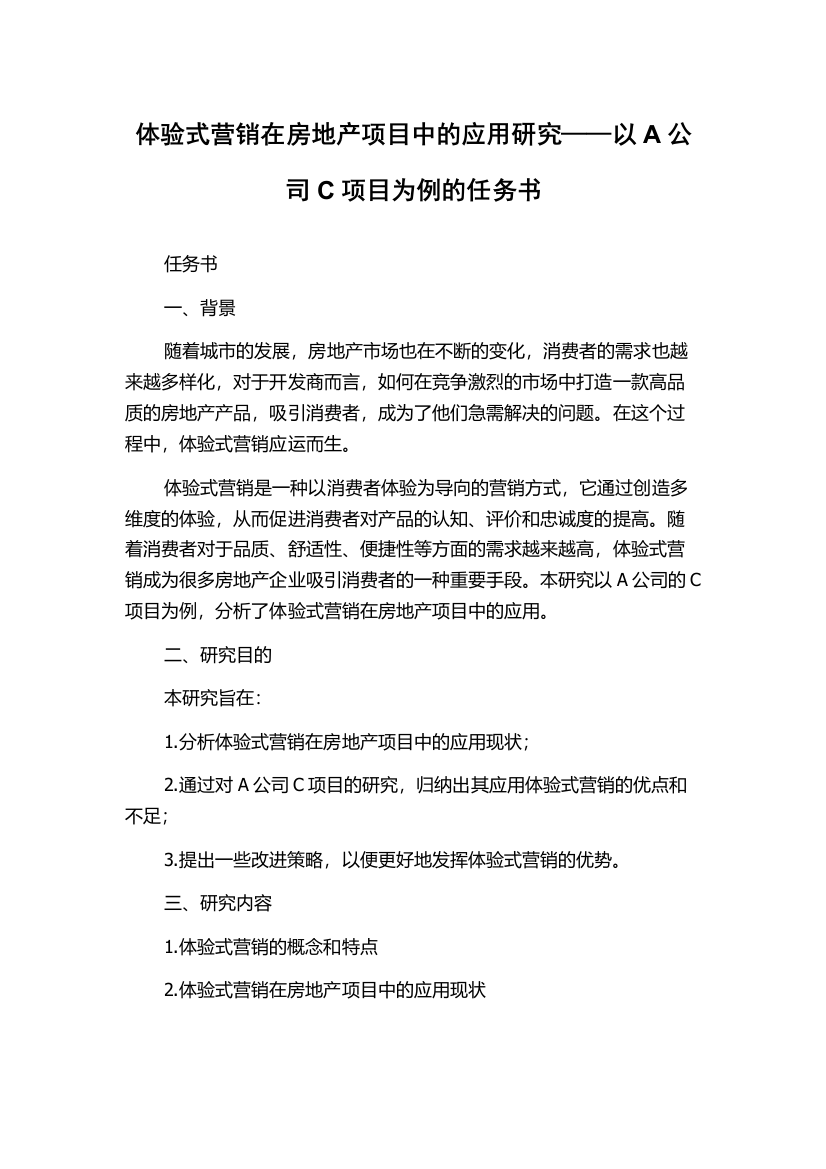 体验式营销在房地产项目中的应用研究——以 A 公司 C 项目为例的任务书

任务书

一、背景

随着城市的发展，房地产市场也在不断的变化，消费者的需求也越来越多样化，对于开发商而言，如何在竞争激烈的市场中打造一款高品质的房地产产品，吸引消费者，成为了他们急需解决的问题。在这个过程中，体验式营销应运而生。

体验式营销是一种以消费者体验为导向的营销方式，它通过创造多维度的体验，从而促进消费者对产品的认知、评价和忠诚度的提高。随着消费者对于品质、舒适性、便捷性等方面的需求越来越高，体验式营销成为很多房地产企业吸引消费者的一种重要手段。本研究以 A 公司的 C 项目为例，分析了体验式营销在房地产项目中的应用。

二、研究目的

本研究旨在：

1.分析体验式营销在房地产项目中的应用现状；

2.通过对 A 公司 C 项目的研究，归纳出其应用体验式营销的优点和不足；

3.提出一些改进策略，以便更好地发挥体验式营销的优势。

三、研究内容

1.体验式营销的概念和特点

2.体验式营销在房地产项目中的应用现状